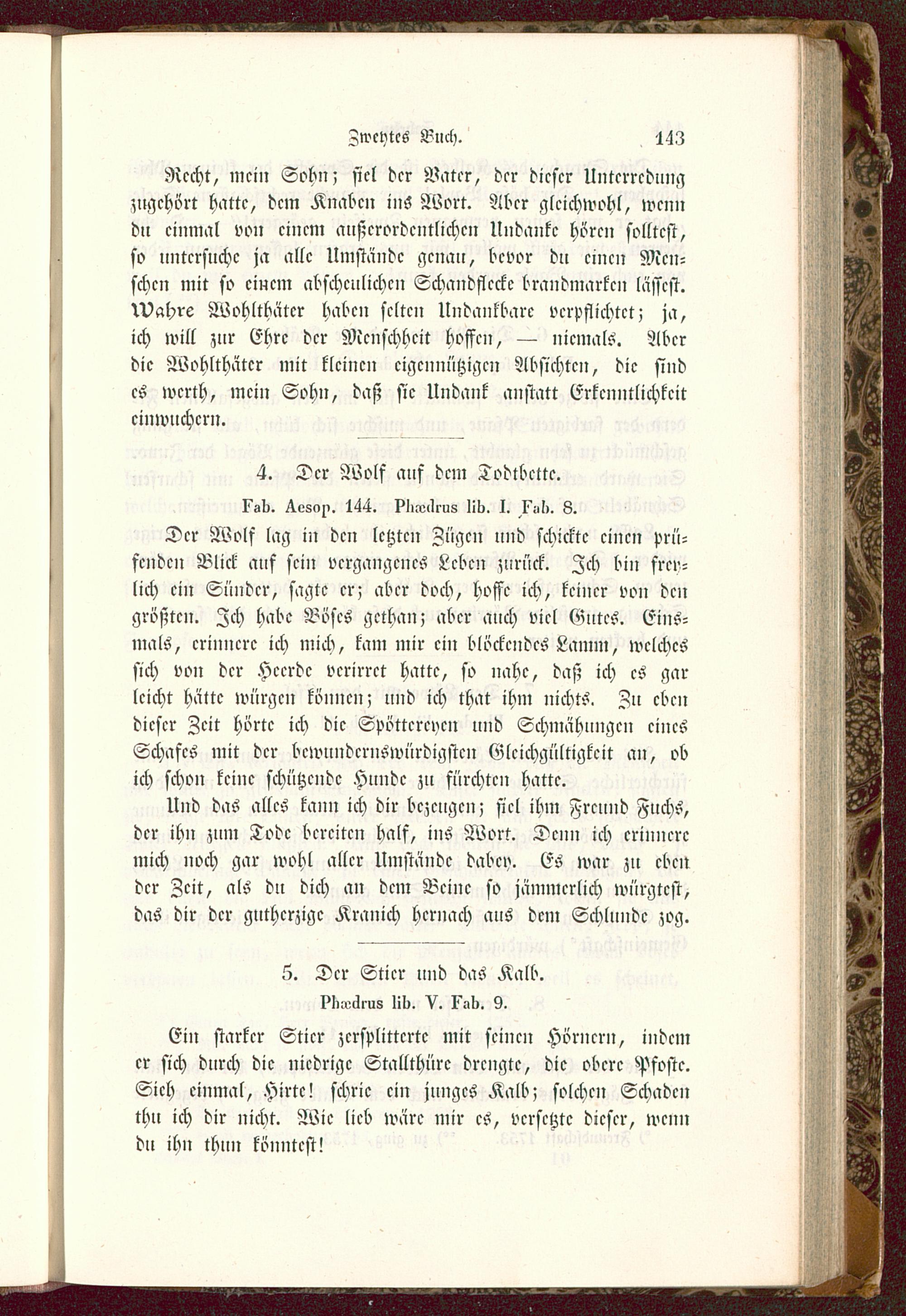 Zweytes Buch. 143

Recht, mein Sohn; fiel der Vater, der dieser Unterredung zugehört hatte, dem Knaben ins Wort. Aber gleichwohl, wenn du einmal von einem außerordentlichen Undanke hören solltest, so untersuche ja alle Umstände genau, bevor du einen Menschen mit so einem abscheulichen Schandflecke brandmarken lässest. Wahre Wohlthäter haben selten Undankbare verpflichtet; ja, ich will zur Ehre der Menschheit hoffen, — niemals. Aber die Wohlthäter mit kleinen eigennützigen Absichten, die sind es werth, mein Sohn, daß sie Undank anstatt Erkenntlichkeit einwuchern.

4. Der Wolf auf dem Todtbette.

Fab. Aesop. 144. Phædrus lib. I. Fab. 8.

Der Wolf lag in den letzten Zügen und schickte einen prüfenden Blick auf sein vergangenes Leben zurück. Ich bin freylich ein Sünder, sagte er; aber doch, hoffe ich, keiner von den größten. Ich habe Böses gethan; aber auch viel Gutes. Einsmals, erinnere ich mich, kam mir ein blöckendes Lamm, welches sich von der Heerde verirret hatte, so nahe, daß ich es gar leicht hätte würgen können; und ich that ihm nichts. Zu eben dieser Zeit hörte ich die Spöttereyen und Schmähungen eines Schafes mit der bewundernswürdigsten Gleichgültigkeit an, ob ich schon keine schützende Hunde zu fürchten hatte.

Und das alles kann ich dir bezeugen; fiel ihm Freund Fuchs, der ihn zum Tode bereiten half, ins Wort. Denn ich erinnere mich noch gar wohl aller Umstände dabey. Es war zu eben der Zeit, als du dich an dem Beine so jämmerlich würgtest, das dir der gutherzige Kranich hernach aus dem Schlunde zog.

5. Der Stier und das Kalb.

Phædrus lib. V. Fab. 9.

Ein starker Stier zersplitterte mit seinen Hörnern, indem er sich durch die niedrige Stallthüre drengte, die obere Pfoste. Sieh einmal, Hirte! schrie ein junges Kalb; solchen Schaden thu ich dir nicht. Wie lieb wäre mir es, versetzte dieser, wenn du ihn thun könntest!